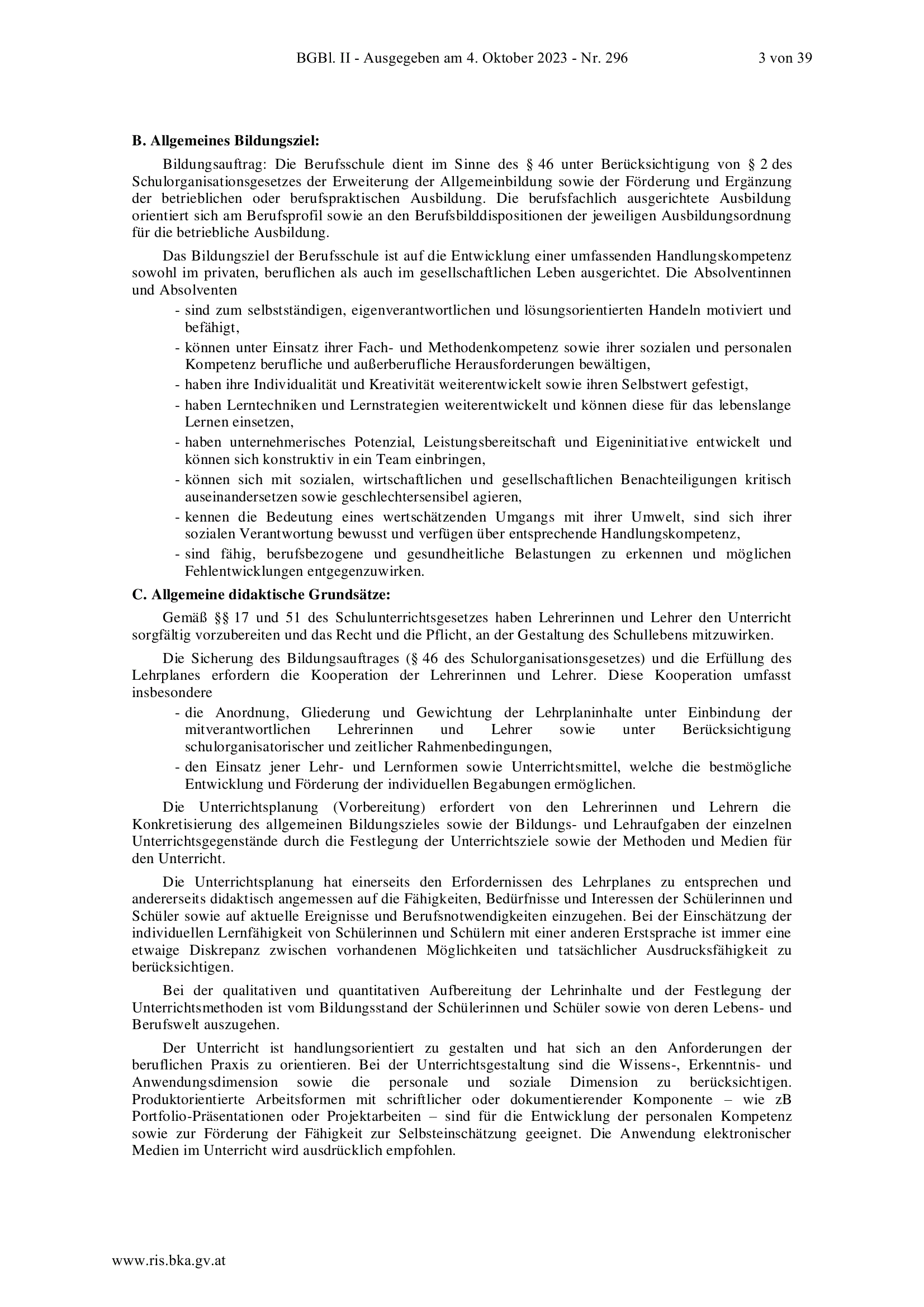 BGBl. II - Ausgegeben am 4. Oktober 2023 - Nr. 296 3 von 39

**B. Allgemeines Bildungsziel:**

Bildungsauftrag: Die Berufsschule dient im Sinne des § 46 unter Berücksichtigung von § 2 des Schulorganisationsgesetzes der Erweiterung der Allgemeinbildung sowie der Förderung und Ergänzung der betrieblichen oder berufspraktischen Ausbildung. Die berufsfachlich ausgerichtete Ausbildung orientiert sich am Berufsprofil sowie an den Berufsbilddispositionen der jeweiligen Ausbildungsordnung für die betriebliche Ausbildung.

Das Bildungsziel der Berufsschule ist auf die Entwicklung einer umfassenden Handlungskompetenz sowohl im privaten, beruflichen als auch im gesellschaftlichen Leben ausgerichtet. Die Absolventinnen und Absolventen

- sind zum selbstständigen, eigenverantwortlichen und lösungsorientierten Handeln motiviert und befähigt,
- können unter Einsatz ihrer Fach- und Methodenkompetenz sowie ihrer sozialen und personalen Kompetenz berufliche und außerberufliche Herausforderungen bewältigen,
- haben ihre Individualität und Kreativität weiterentwickelt sowie ihren Selbstwert gefestigt,
- haben Lerntechniken und Lernstrategien weiterentwickelt und können diese für das lebenslange Lernen einsetzen,
- haben unternehmerisches Potenzial, Leistungsbereitschaft und Eigeninitiative entwickelt und können sich konstruktiv in ein Team einbringen,
- können sich mit sozialen, wirtschaftlichen und gesellschaftlichen Benachteiligungen kritisch auseinandersetzen sowie geschlechtersensibel agieren,
- kennen die Bedeutung eines wertschätzenden Umgangs mit ihrer Umwelt, sind sich ihrer sozialen Verantwortung bewusst und verfügen über entsprechende Handlungskompetenz,
- sind fähig, berufsbezogene und gesundheitliche Belastungen zu erkennen und möglichen Fehlentwicklungen entgegenzuwirken.

**C. Allgemeine didaktische Grundsätze:**

Gemäß §§ 17 und 51 des Schulunterrichtsgesetzes haben Lehrerinnen und Lehrer den Unterricht sorgfältig vorzubereiten und das Recht und die Pflicht, an der Gestaltung des Schullebens mitzuwirken.

Die Sicherung des Bildungsauftrages (§ 46 des Schulorganisationsgesetzes) und die Erfüllung des Lehrplanes erfordern die Kooperation der Lehrerinnen und Lehrer. Diese Kooperation umfasst insbesondere

- die Anordnung, Gliederung und Gewichtung der Lehrplaninhalte unter Einbindung der mitverantwortlichen Lehrerinnen und Lehrer sowie unter Berücksichtigung schulorganisatorischer und zeitlicher Rahmenbedingungen,
- den Einsatz jener Lehr- und Lernformen sowie Unterrichtsmittel, welche die bestmögliche Entwicklung und Förderung der individuellen Begabungen ermöglichen.

Die Unterrichtsplanung (Vorbereitung) erfordert von den Lehrerinnen und Lehrern die Konkretisierung des allgemeinen Bildungszieles sowie der Bildungs- und Lehraufgaben der einzelnen Unterrichtsgegenstände durch die Festlegung der Unterrichtsziele sowie der Methoden und Medien für den Unterricht.

Die Unterrichtsplanung hat einerseits den Erfordernissen des Lehrplanes zu entsprechen und andererseits didaktisch angemessen auf die Fähigkeiten, Bedürfnisse und Interessen der Schülerinnen und Schüler sowie auf aktuelle Ereignisse und Berufsnotwendigkeiten einzugehen. Bei der Einschätzung der individuellen Lernfähigkeit von Schülerinnen und Schülern mit einer anderen Erstsprache ist immer eine etwaige Diskrepanz zwischen vorhandenen Möglichkeiten und tatsächlicher Ausdrucksfähigkeit zu berücksichtigen.

Bei der qualitativen und quantitativen Aufbereitung der Lehrinhalte und der Festlegung der Unterrichtsmethoden ist vom Bildungsstand der Schülerinnen und Schüler sowie von deren Lebens- und Berufswelt auszugehen.

Der Unterricht ist handlungsorientiert zu gestalten und hat sich an den Anforderungen der beruflichen Praxis zu orientieren. Bei der Unterrichtsgestaltung sind die Wissens-, Erkenntnis- und Anwendungsdimension sowie die personale und soziale Dimension zu berücksichtigen. Produktorientierte Arbeitsformen mit schriftlicher oder dokumentierender Komponente – wie zB Portfolio-Präsentationen oder Projektarbeiten – sind für die Entwicklung der personalen Kompetenz sowie zur Förderung der Fähigkeit zur Selbsteinschätzung geeignet. Die Anwendung elektronischer Medien im Unterricht wird ausdrücklich empfohlen.

www.ris.bka.gv.at